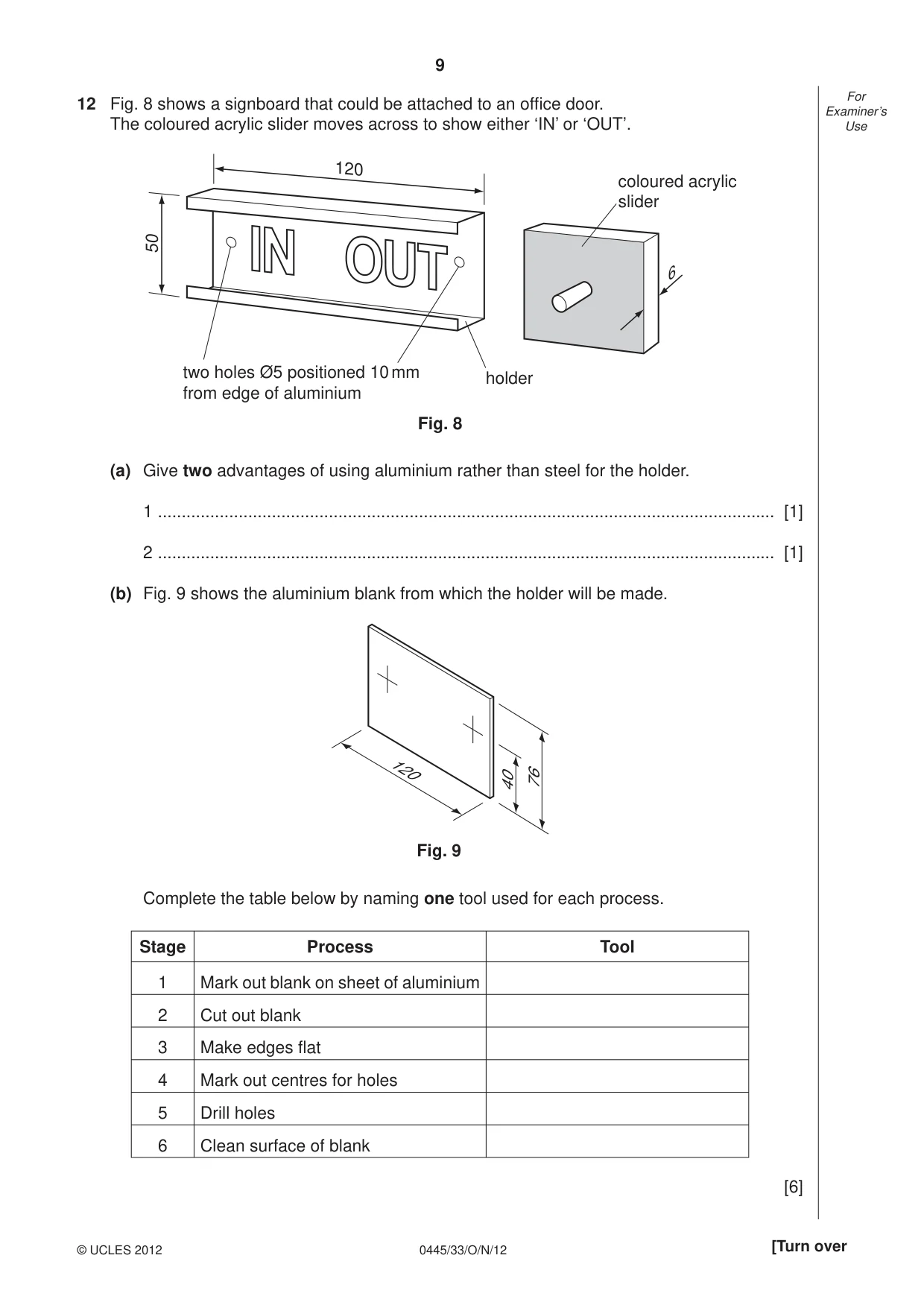 9

For Examiner's Use

12 Fig. 8 shows a signboard that could be attached to an office door. The coloured acrylic slider moves across to show either 'IN' or 'OUT'.

120

50

IN OUT

coloured acrylic slider

6

two holes Ø5 positioned 10 mm from edge of aluminium

holder

Fig. 8

(a) Give two advantages of using aluminium rather than steel for the holder.

1 ____ [1]

2 ____ [1]

(b) Fig. 9 shows the aluminium blank from which the holder will be made.

120

40

76

Fig. 9

Complete the table below by naming one tool used for each process.

| Stage | Process | Tool |
|---|---|---|
| 1 | Mark out blank on sheet of aluminium | |
| 2 | Cut out blank | |
| 3 | Make edges flat | |
| 4 | Mark out centres for holes | |
| 5 | Drill holes | |
| 6 | Clean surface of blank | |

[6]

© UCLES 2012 0445/33/O/N/12 [Turn over